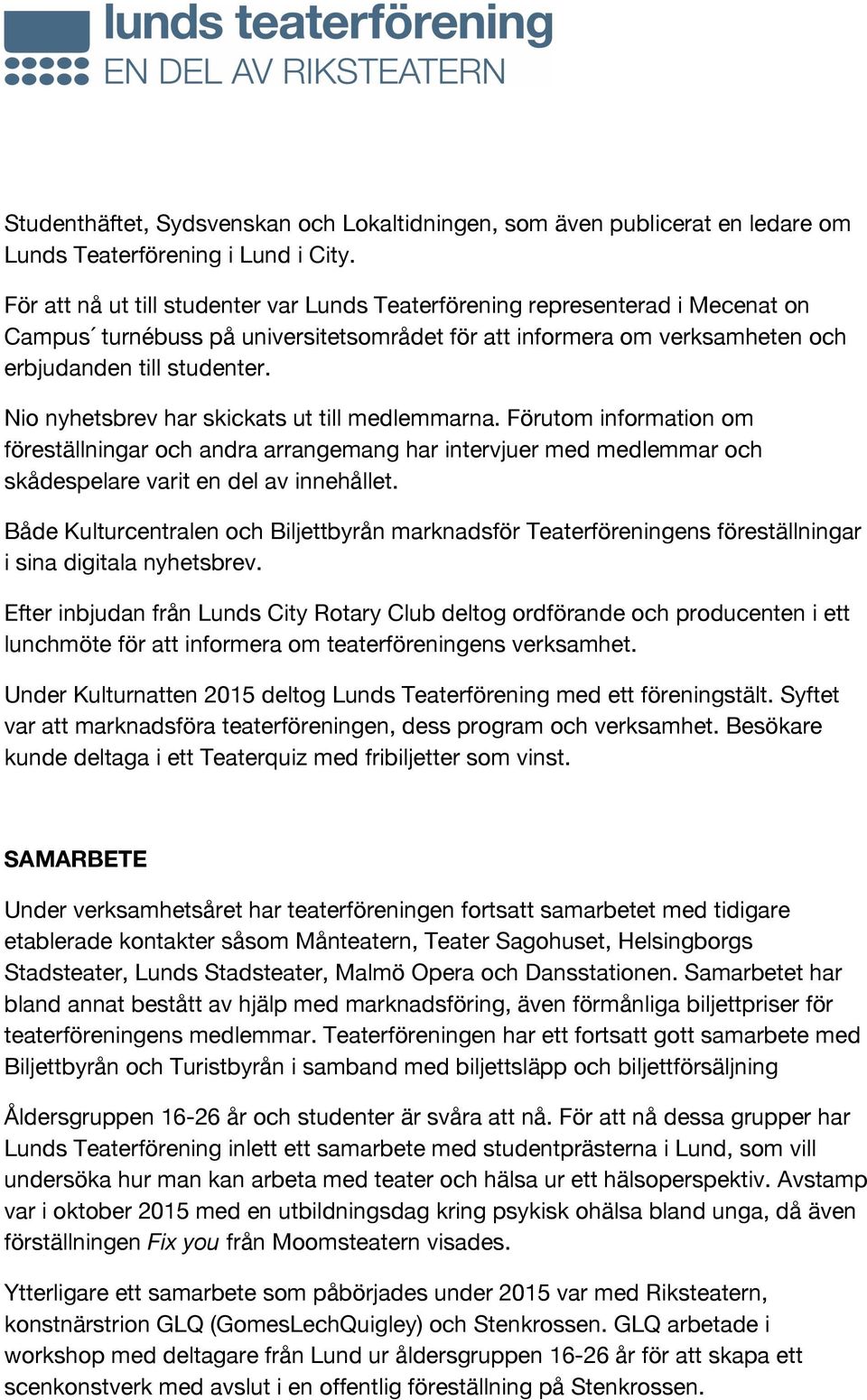 lunds teaterförening
EN DEL AV RIKSTEATERN

Studenthäftet, Sydsvenskan och Lokaltidningen, som även publicerat en ledare om Lunds Teaterförening i Lund i City.

För att nå ut till studenter var Lunds Teaterförening representerad i Mecenat on Campus´ turnébuss på universitetsområdet för att informera om verksamheten och erbjudanden till studenter.

Nio nyhetsbrev har skickats ut till medlemmarna. Förutom information om föreställningar och andra arrangemang har intervjuer med medlemmar och skådespelare varit en del av innehållet.

Både Kulturcentralen och Biljettbyrån marknadsför Teaterföreningens föreställningar i sina digitala nyhetsbrev.

Efter inbjudan från Lunds City Rotary Club deltog ordförande och producenten i ett lunchmöte för att informera om teaterföreningens verksamhet.

Under Kulturnatten 2015 deltog Lunds Teaterförening med ett föreningstält. Syftet var att marknadsföra teaterföreningen, dess program och verksamhet. Besökare kunde deltaga i ett Teaterquiz med fribiljetter som vinst.

SAMARBETE

Under verksamhetsåret har teaterföreningen fortsatt samarbetet med tidigare etablerade kontakter såsom Månteatern, Teater Sagohuset, Helsingborgs Stadsteater, Lunds Stadsteater, Malmö Opera och Dansstationen. Samarbetet har bland annat bestått av hjälp med marknadsföring, även förmånliga biljettpriser för teaterföreningens medlemmar. Teaterföreningen har ett fortsatt gott samarbete med Biljettbyrån och Turistbyrån i samband med biljettsläpp och biljettförsäljning

Åldersgruppen 16-26 år och studenter är svåra att nå. För att nå dessa grupper har Lunds Teaterförening inlett ett samarbete med studentprästerna i Lund, som vill undersöka hur man kan arbeta med teater och hälsa ur ett hälsoperspektiv. Avstamp var i oktober 2015 med en utbildningsdag kring psykisk ohälsa bland unga, då även förställningen Fix you från Moomsteatern visades.

Ytterligare ett samarbete som påbörjades under 2015 var med Riksteatern, konstnärstrion GLQ (GomesLechQuigley) och Stenkrossen. GLQ arbetade i workshop med deltagare från Lund ur åldersgruppen 16-26 år för att skapa ett scenkonstverk med avslut i en offentlig föreställning på Stenkrossen.